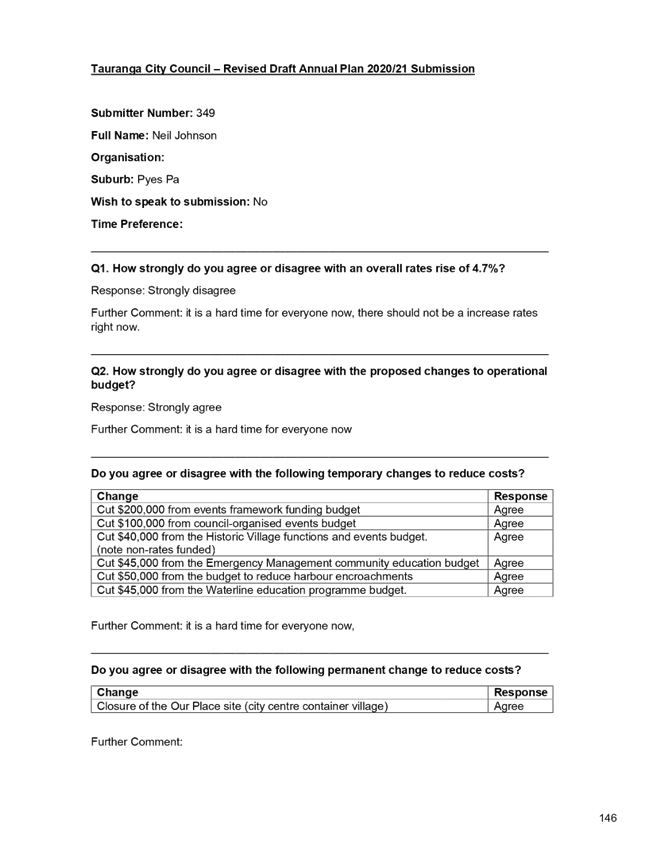 Tauranga City Council – Revised Draft Annual Plan 2020/21 Submission

Submitter Number: 349

Full Name: Neil Johnson

Organisation:

Suburb: Pyes Pa

Wish to speak to submission: No

Time Preference:

Q1. How strongly do you agree or disagree with an overall rates rise of 4.7%?

Response: Strongly disagree

Further Comment: it is a hard time for everyone now, there should not be a increase rates right now.

Q2. How strongly do you agree or disagree with the proposed changes to operational budget?

Response: Strongly agree

Further Comment: it is a hard time for everyone now

Do you agree or disagree with the following temporary changes to reduce costs?

| Change | Response |
|---|---|
| Cut $200,000 from events framework funding budget | Agree |
| Cut $100,000 from council-organised events budget | Agree |
| Cut $40,000 from the Historic Village functions and events budget. (note non-rates funded) | Agree |
| Cut $45,000 from the Emergency Management community education budget | Agree |
| Cut $50,000 from the budget to reduce harbour encroachments | Agree |
| Cut $45,000 from the Waterline education programme budget. | Agree |

Further Comment: it is a hard time for everyone now,

Do you agree or disagree with the following permanent change to reduce costs?

| Change | Response |
|---|---|
| Closure of the Our Place site (city centre container village) | Agree |

Further Comment:

146